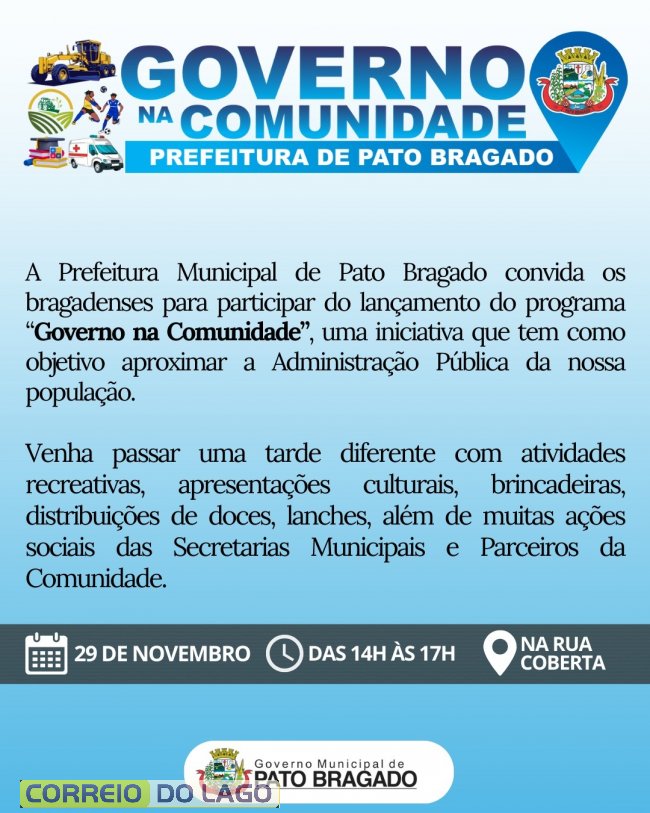 GOVERNO
NA COMUNIDADE
PREFEITURA DE PATO BRAGADO

A Prefeitura Municipal de Pato Bragado convida os bragadenses para participar do lançamento do programa "Governo na Comunidade", uma iniciativa que tem como objetivo aproximar a Administração Pública da nossa população.

Venha passar uma tarde diferente com atividades recreativas, apresentações culturais, brincadeiras, distribuições de doces, lanches, além de muitas ações sociais das Secretarias Municipais e Parceiros da Comunidade.

29 DE NOVEMBRO
DAS 14H ÀS 17H
NA RUA COBERTA

Governo Municipal de
PATO BRAGADO

CORREIO DO LAGO